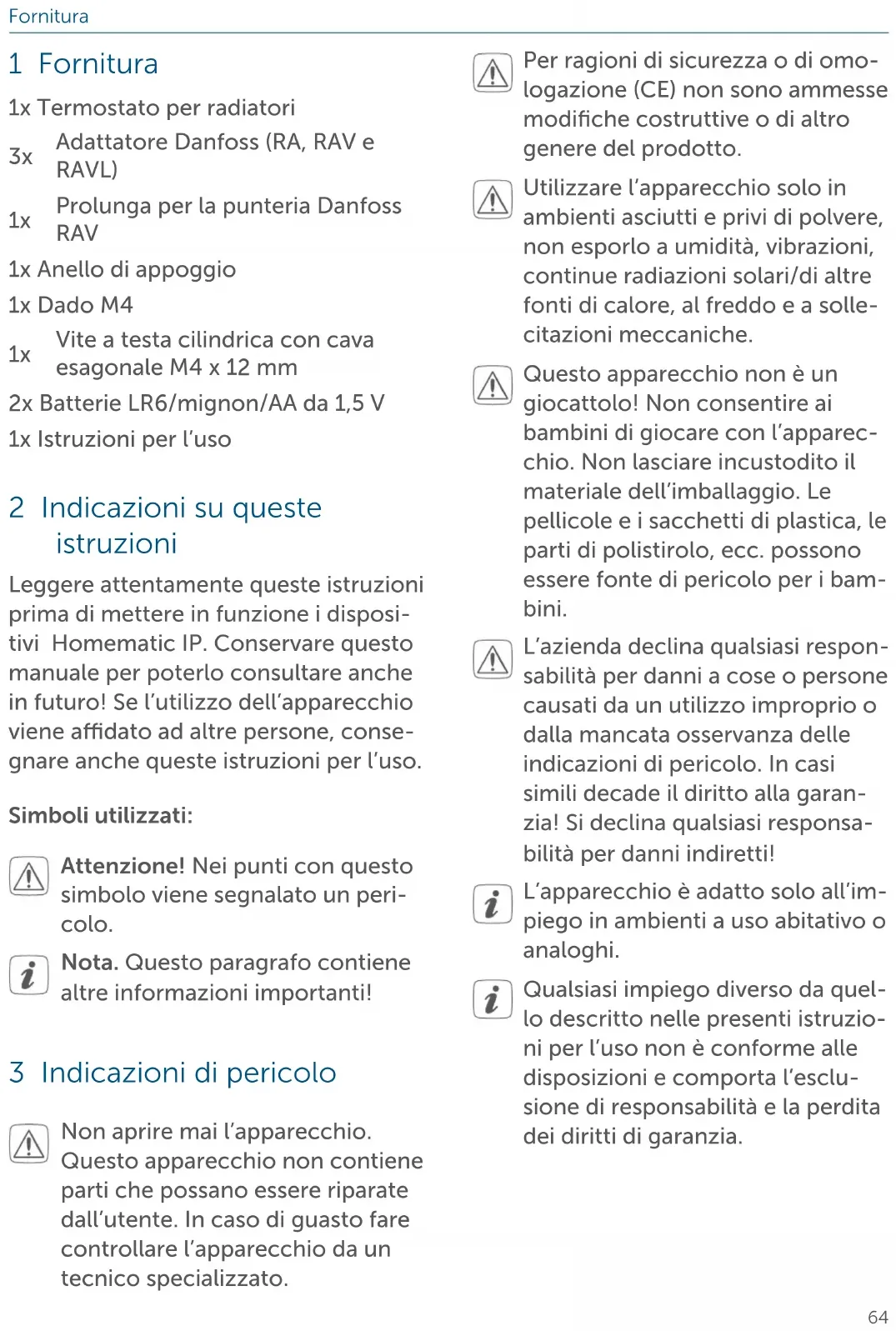 Fornitura

1 Fornitura

1x Termostato per radiatori

3x Adattatore Danfoss (RA, RAV e RAVL)

1x Prolunga per la punteria Danfoss RAV

1x Anello di appoggio

1x Dado M4

1x Vite a testa cilindrica con cava esagonale M4 x 12 mm

2x Batterie LR6/mignon/AA da 1,5 V

1x Istruzioni per l'uso

2 Indicazioni su queste istruzioni

Leggere attentamente queste istruzioni prima di mettere in funzione i dispositivi Homematic IP. Conservare questo manuale per poterlo consultare anche in futuro! Se l'utilizzo dell'apparecchio viene affidato ad altre persone, consegnare anche queste istruzioni per l'uso.

Simboli utilizzati:

Attenzione! Nei punti con questo simbolo viene segnalato un pericolo.

Nota. Questo paragrafo contiene altre informazioni importanti!

3 Indicazioni di pericolo

Non aprire mai l'apparecchio. Questo apparecchio non contiene parti che possano essere riparate dall'utente. In caso di guasto fare controllare l'apparecchio da un tecnico specializzato.

Per ragioni di sicurezza o di omologazione (CE) non sono ammesse modifiche costruttive o di altro genere del prodotto.

Utilizzare l'apparecchio solo in ambienti asciutti e privi di polvere, non esporlo a umidità, vibrazioni, continue radiazioni solari/di altre fonti di calore, al freddo e a sollecitazioni meccaniche.

Questo apparecchio non è un giocattolo! Non consentire ai bambini di giocare con l'apparecchio. Non lasciare incustodito il materiale dell'imballaggio. Le pellicole e i sacchetti di plastica, le parti di polistirolo, ecc. possono essere fonte di pericolo per i bambini.

L'azienda declina qualsiasi responsabilità per danni a cose o persone causati da un utilizzo improprio o dalla mancata osservanza delle indicazioni di pericolo. In casi simili decade il diritto alla garanzia! Si declina qualsiasi responsabilità per danni indiretti!

L'apparecchio è adatto solo all'impiego in ambienti a uso abitativo o analoghi.

Qualsiasi impiego diverso da quello descritto nelle presenti istruzioni per l'uso non è conforme alle disposizioni e comporta l'esclusione di responsabilità e la perdita dei diritti di garanzia.

64